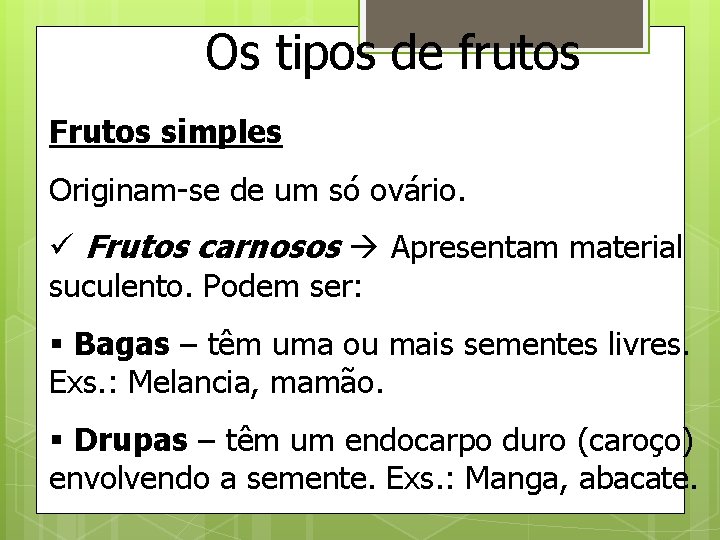 Os tipos de frutos

Frutos simples

Originam-se de um só ovário.

✓ Frutos carnosos → Apresentam material suculento. Podem ser:

▪ Bagas – têm uma ou mais sementes livres. Exs.: Melancia, mamão.

▪ Drupas – têm um endocarpo duro (caroço) envolvendo a semente. Exs.: Manga, abacate.